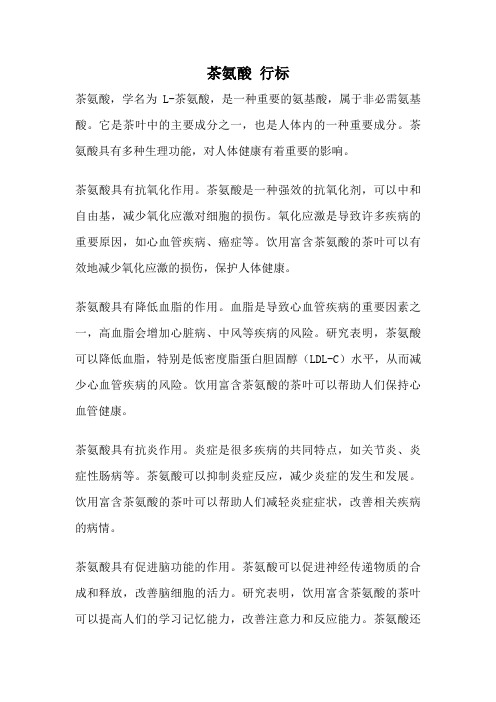 茶氨酸 行标

茶氨酸，学名为 L-茶氨酸，是一种重要的氨基酸，属于非必需氨基酸。它是茶叶中的主要成分之一，也是人体内的一种重要成分。茶氨酸具有多种生理功能，对人体健康有着重要的影响。

茶氨酸具有抗氧化作用。茶氨酸是一种强效的抗氧化剂，可以中和自由基，减少氧化应激对细胞的损伤。氧化应激是导致许多疾病的重要原因，如心血管疾病、癌症等。饮用富含茶氨酸的茶叶可以有效地减少氧化应激的损伤，保护人体健康。

茶氨酸具有降低血脂的作用。血脂是导致心血管疾病的重要因素之一，高血脂会增加心脏病、中风等疾病的风险。研究表明，茶氨酸可以降低血脂，特别是低密度脂蛋白胆固醇（LDL-C）水平，从而减少心血管疾病的风险。饮用富含茶氨酸的茶叶可以帮助人们保持心血管健康。

茶氨酸具有抗炎作用。炎症是很多疾病的共同特点，如关节炎、炎症性肠病等。茶氨酸可以抑制炎症反应，减少炎症的发生和发展。饮用富含茶氨酸的茶叶可以帮助人们减轻炎症症状，改善相关疾病的病情。

茶氨酸具有促进脑功能的作用。茶氨酸可以促进神经传递物质的合成和释放，改善脑细胞的活力。研究表明，饮用富含茶氨酸的茶叶可以提高人们的学习记忆能力，改善注意力和反应能力。茶氨酸还